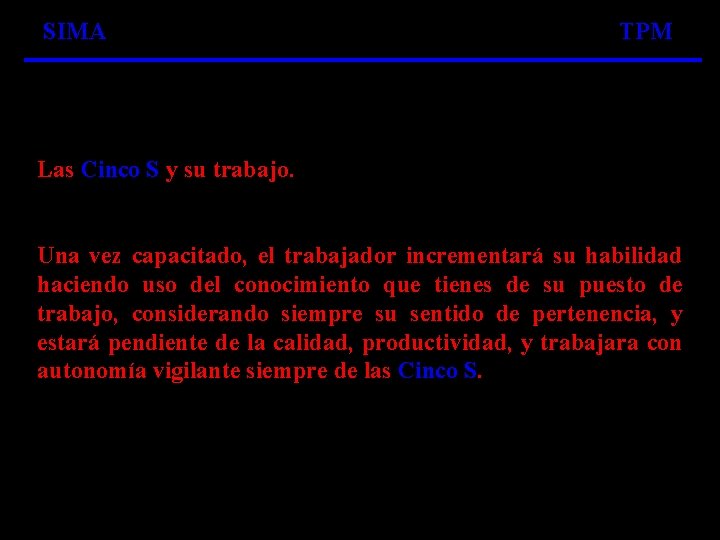 SIMA TPM

Las Cinco S y su trabajo.

Una vez capacitado, el trabajador incrementará su habilidad haciendo uso del conocimiento que tienes de su puesto de trabajo, considerando siempre su sentido de pertenencia, y estará pendiente de la calidad, productividad, y trabajara con autonomía vigilante siempre de las Cinco S.